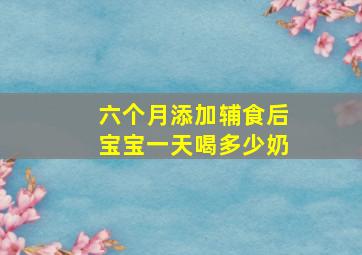 六个月添加辅食后
宝宝一天喝多少奶